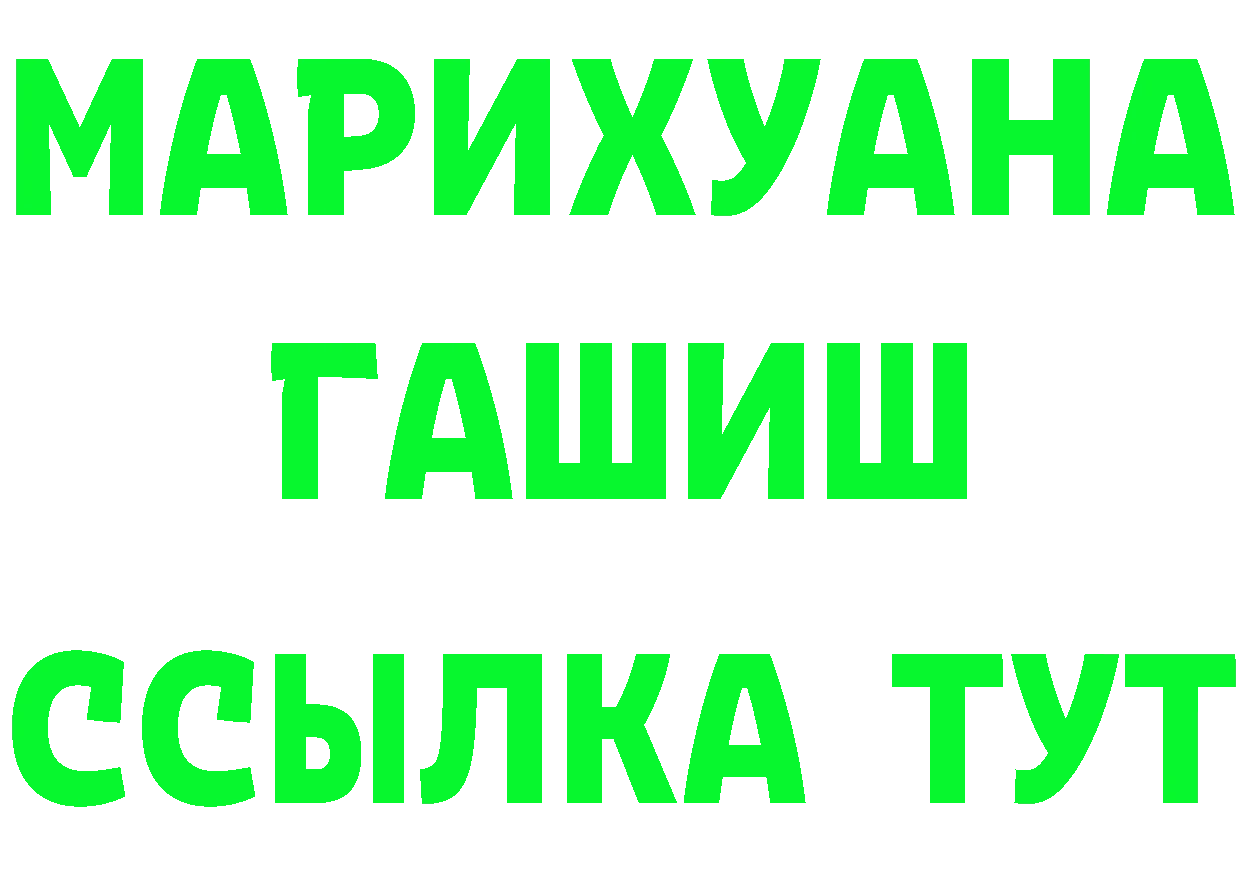 МАРИХУАНА
ГАШИШ
ССЫЛКА ТУТ